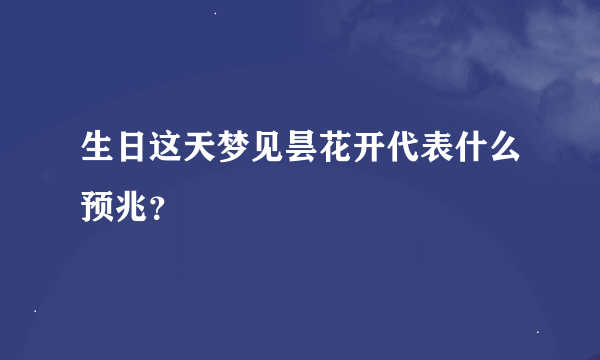 生日这天梦见昙花开代表什么预兆？